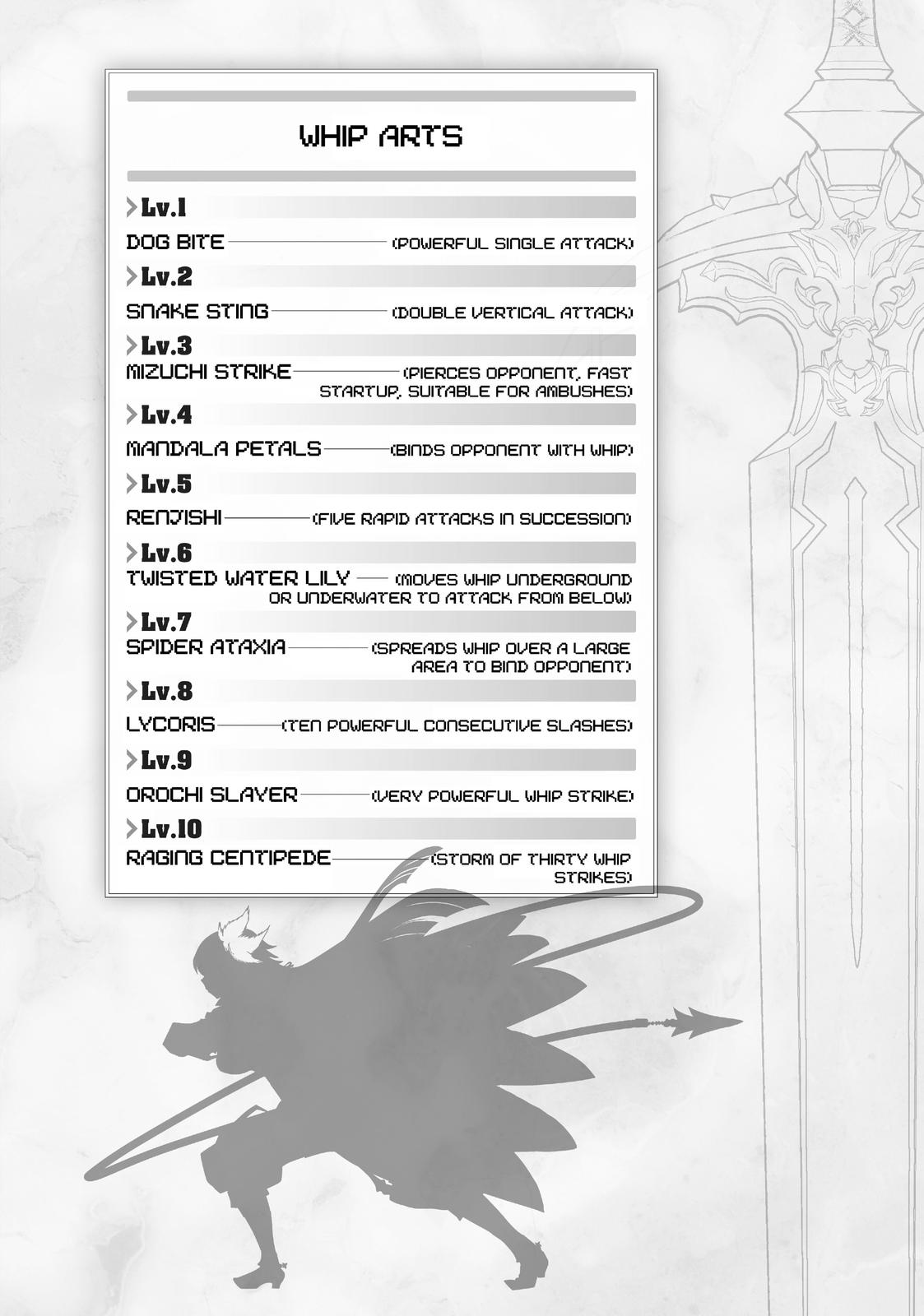 WHIP ARTS

Lv.1

DOG BITE (POWERFUL SINGLE ATTACK)

Lv.2

SNAKE STING (DOUBLE VERTICAL ATTACK)

Lv.3

MIZUCHI STRIKE (PIERCES OPPONENT, FAST STARTUP, SUITABLE FOR AMBUSHES)

Lv.4

MANDALA PETALS (BINDS OPPONENT WITH WHIP)

Lv.5

RENJISHI (FIVE RAPID ATTACKS IN SUCCESSION)

Lv.6

TWISTED WATER LILY (MOVES WHIP UNDERGROUND OR UNDERWATER TO ATTACK FROM BELOW)

Lv.7

SPIDER ATAXIA (SPREADS WHIP OVER A LARGE AREA TO BIND OPPONENT)

Lv.8

LYCORIS (TEN POWERFUL CONSECUTIVE SLASHES)

Lv.9

OROCHI SLAYER (VERY POWERFUL WHIP STRIKE)

Lv.10

RAGING CENTIPEDE (STORM OF THIRTY WHIP STRIKES)